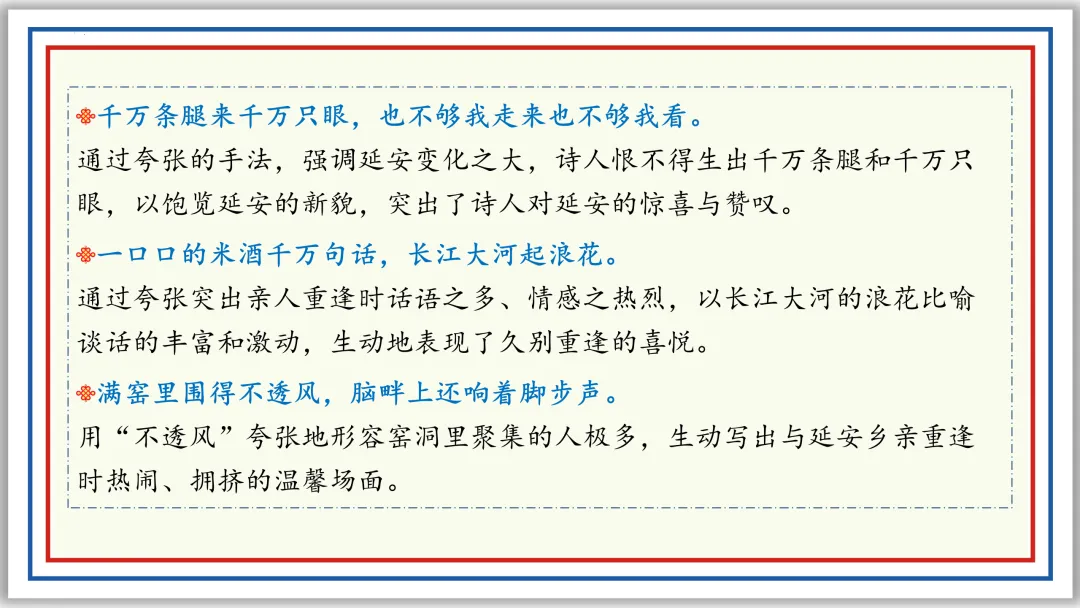 千万条腿来千万只眼，也不够我走来也不够我看。

通过夸张的手法，强调延安变化之大，诗人恨不得生出千万条腿和千万只眼，以饱览延安的新貌，突出了诗人对延安的惊喜与赞叹。

一口口的米酒千万句话，长江大河起浪花。

通过夸张突出亲人重逢时话语之多、情感之热烈，以长江大河的浪花比喻谈话的丰富和激动，生动地表现了久别重逢的喜悦。

满窑里围得不透风，脑畔上还响着脚步声。

用“不透风”夸张地形容窑洞里聚集的人极多，生动写出与延安乡亲重逢时热闹、拥挤的温馨场面。